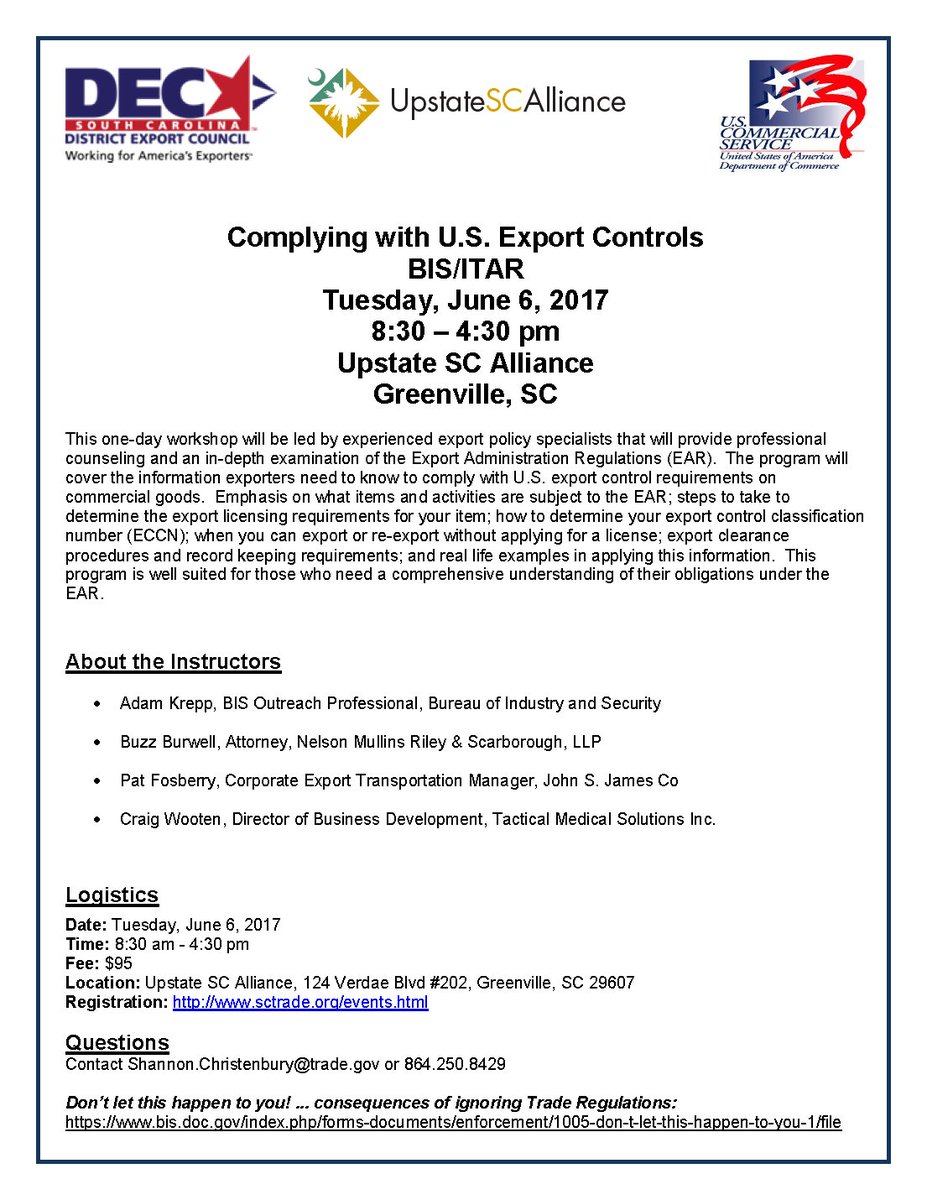 DEC SOUTH CAROLINA DISTRICT EXPORT COUNCIL
Working for America's Exporters

UpstateSCAlliance

U.S. COMMERCIAL SERVICE
United States of America Department of Commerce

Complying with U.S. Export Controls
BIS/ITAR
Tuesday, June 6, 2017
8:30 – 4:30 pm
Upstate SC Alliance
Greenville, SC

This one-day workshop will be led by experienced export policy specialists that will provide professional counseling and an in-depth examination of the Export Administration Regulations (EAR). The program will cover the information exporters need to know to comply with U.S. export control requirements on commercial goods. Emphasis on what items and activities are subject to the EAR; steps to take to determine the export licensing requirements for your item; how to determine your export control classification number (ECCN); when you can export or re-export without applying for a license; export clearance procedures and record keeping requirements; and real life examples in applying this information. This program is well suited for those who need a comprehensive understanding of their obligations under the EAR.

About the Instructors

• Adam Krepp, BIS Outreach Professional, Bureau of Industry and Security
• Buzz Burwell, Attorney, Nelson Mullins Riley & Scarborough, LLP
• Pat Fosberry, Corporate Export Transportation Manager, John S. James Co
• Craig Wooten, Director of Business Development, Tactical Medical Solutions Inc.

Logistics
Date: Tuesday, June 6, 2017
Time: 8:30 am - 4:30 pm
Fee: $95
Location: Upstate SC Alliance, 124 Verdae Blvd #202, Greenville, SC 29607
Registration: http://www.sctrade.org/events.html

Questions
Contact Shannon.Christenbury@trade.gov or 864.250.8429

Don't let this happen to you! ... consequences of ignoring Trade Regulations:
https://www.bis.doc.gov/index.php/forms-documents/enforcement/1005-don-t-let-this-happen-to-you-1/file